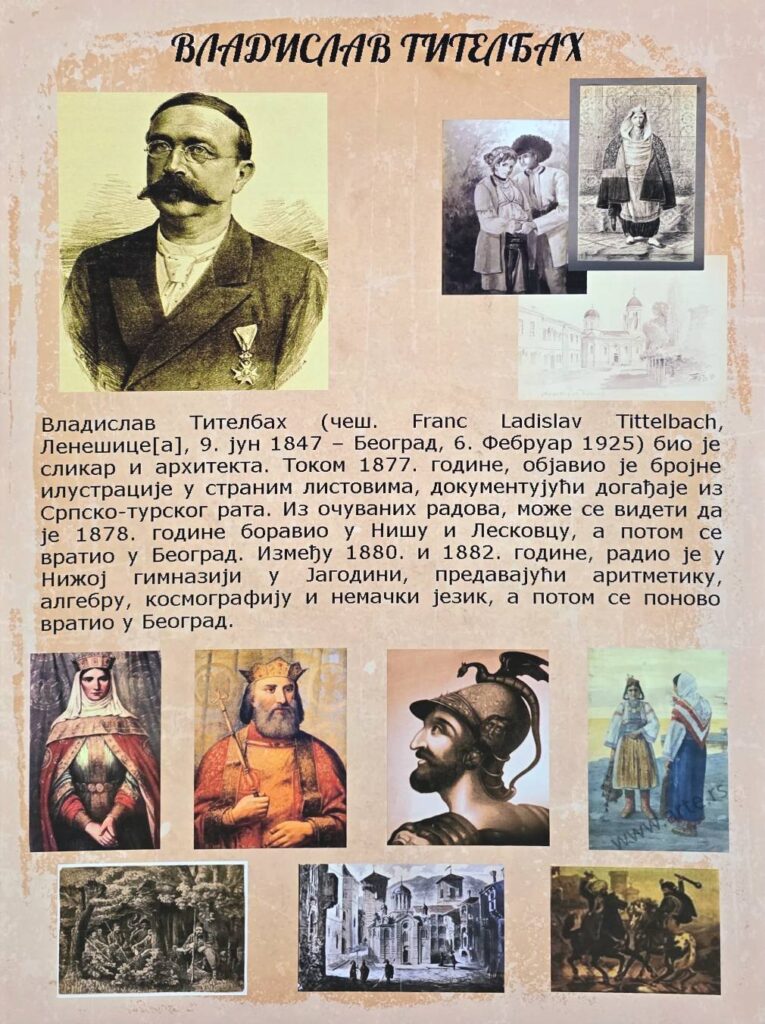 ВЛАДИСЛАВ ТИТЕЛБАХ

Владислав Тителбах (чеш. Franc Ladislav Tittelbach, Ленешице[а], 9. јун 1847 – Београд, 6. Фебруар 1925) био је сликар и архитекта. Током 1877. године, објавио је бројне илустрације у страним листовима, документујући догађаје из Српско-турског рата. Из очуваних радова, може се видети да је 1878. године боравио у Нишу и Лесковцу, а потом се вратио у Београд. Између 1880. и 1882. године, радио је у Нижој гимназији у Јагодини, предавајући аритметику, алгебру, космографију и немачки језик, а потом се поново вратио у Београд.

www.arte.rs